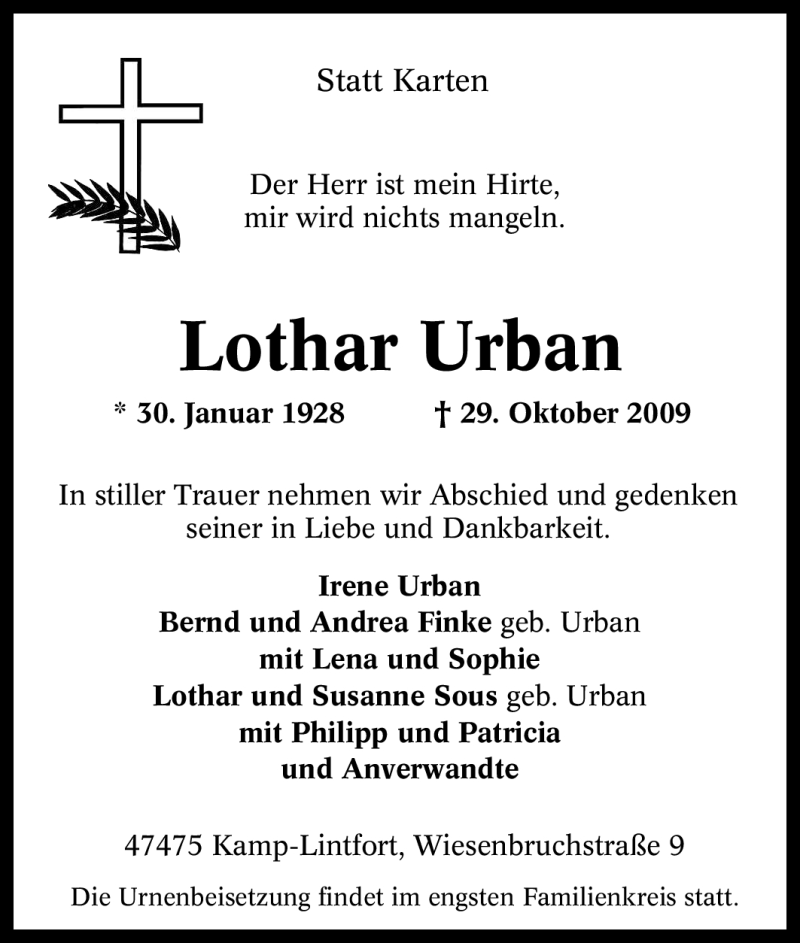 Statt Karten

Der Herr ist mein Hirte,
mir wird nichts mangeln.

Lothar Urban

* 30. Januar 1928 † 29. Oktober 2009

In stiller Trauer nehmen wir Abschied und gedenken seiner in Liebe und Dankbarkeit.

Irene Urban
Bernd und Andrea Finke geb. Urban
mit Lena und Sophie
Lothar und Susanne Sous geb. Urban
mit Philipp und Patricia
und Anverwandte

47475 Kamp-Lintfort, Wiesenbruchstraße 9

Die Urnenbeisetzung findet im engsten Familienkreis statt.